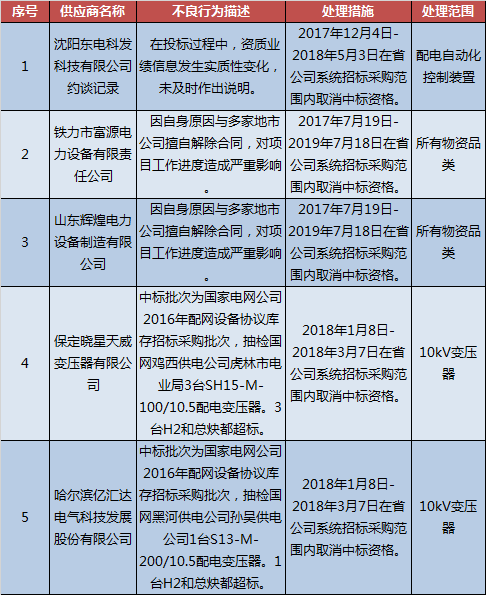 | 序号 | 供应商名称 | 不良行为描述 | 处理措施 | 处理范围 |
|---|---|---|---|---|
| 1 | 沈阳东电科发科技有限公司约谈记录 | 在投标过程中，资质业绩信息发生实质性变化，未及时作出说明。 | 2017年12月4日-2018年5月3日在省公司系统招标采购范围内取消中标资格。 | 配电自动化控制装置 |
| 2 | 铁力市富源电力设备有限责任公司 | 因自身原因与多家地市公司擅自解除合同，对项目工作进度造成严重影响。 | 2017年7月19日-2019年7月18日在省公司系统招标采购范围内取消中标资格。 | 所有物资品类 |
| 3 | 山东辉煌电力设备制造有限公司 | 因自身原因与多家地市公司擅自解除合同，对项目工作进度造成严重影响。 | 2017年7月19日-2019年7月18日在省公司系统招标采购范围内取消中标资格。 | 所有物资品类 |
| 4 | 保定晓星天威变压器有限公司 | 中标批次为国家电网公司2016年配网设备协议库存招标采购批次，抽检国网鸡西供电公司虎林市电业局3台SH15-M-100/10.5配电变压器。3台H2和总炔都超标。 | 2018年1月8日-2018年3月7日在省公司系统招标采购范围内取消中标资格。 | 10kV变压器 |
| 5 | 哈尔滨亿汇达电气科技发展股份有限公司 | 中标批次为国家电网公司2016年配网设备协议库存招标采购批次，抽检国网黑河供电公司孙吴供电公司1台S13-M-200/10.5配电变压器。1台H2和总炔都超标。 | 2018年1月8日-2018年3月7日在省公司系统招标采购范围内取消中标资格。 | 10kV变压器 |